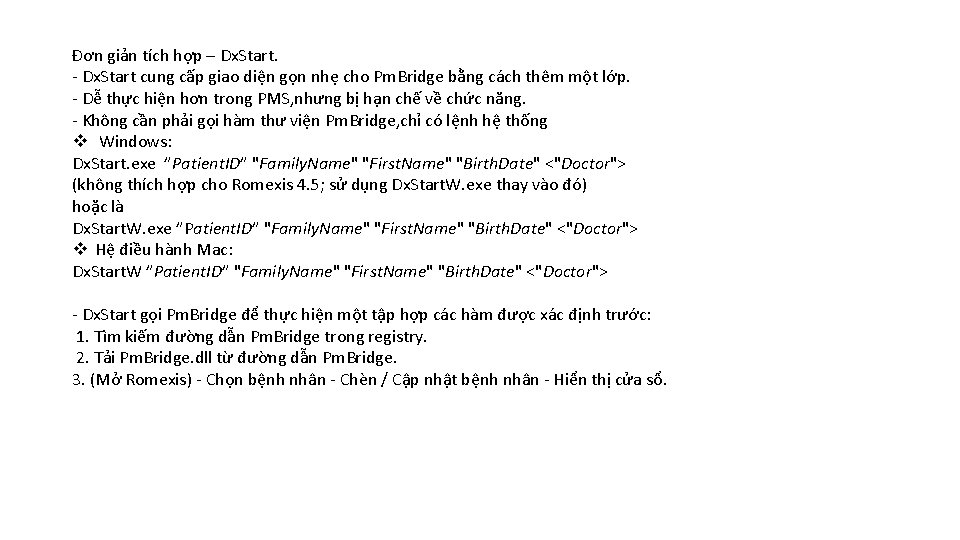 Đơn giản tích hợp – DxStart.
- DxStart cung cấp giao diện gọn nhẹ cho PmBridge bằng cách thêm một lớp.
- Dễ thực hiện hơn trong PMS,nhưng bị hạn chế về chức năng.
- Không cần phải gọi hàm thư viện PmBridge,chỉ có lệnh hệ thống
❖ Windows:
DxStart.exe "PatientID" "FamilyName" "FirstName" "BirthDate" <"Doctor">
(không thích hợp cho Romexis 4.5; sử dụng DxStartW.exe thay vào đó)
hoặc là
DxStartW.exe "PatientID" "FamilyName" "FirstName" "BirthDate" <"Doctor">
❖ Hệ điều hành Mac:
DxStartW "PatientID" "FamilyName" "FirstName" "BirthDate" <"Doctor">

- DxStart gọi PmBridge để thực hiện một tập hợp các hàm được xác định trước:
1. Tìm kiếm đường dẫn PmBridge trong registry.
2. Tải PmBridge.dll từ đường dẫn PmBridge.
3. (Mở Romexis) - Chọn bệnh nhân - Chèn / Cập nhật bệnh nhân - Hiển thị cửa sổ.